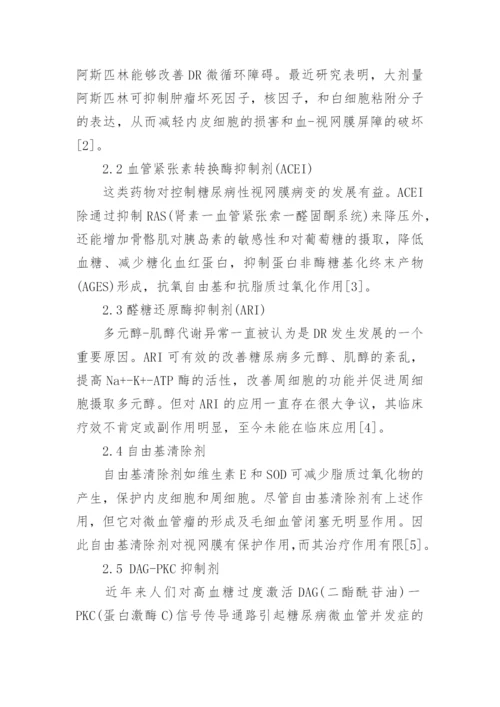 阿斯匹林能够改善 DR 微循环障碍。最近研究表明，大剂量阿斯匹林可抑制肿瘤坏死因子，核因子，和白细胞粘附分子的表达，从而减轻内皮细胞的损害和血-视网膜屏障的破坏[2]。

2.2 血管紧张素转换酶抑制剂(ACEI)

这类药物对控制糖尿病性视网膜病变的发展有益。ACEI 除通过抑制 RAS(肾素一血管紧张索一醛固酮系统)来降压外，还能增加骨骼肌对胰岛素的敏感性和对葡萄糖的摄取，降低血糖、减少糖化血红蛋白，抑制蛋白非酶糖基化终末产物(AGES)形成，抗氧自由基和抗脂质过氧化作用[3]。

2.3 醛糖还原酶抑制剂(ARI)

多元醇-肌醇代谢异常一直被认为是 DR 发生发展的一个重要原因。ARI 可有效的改善糖尿病多元醇、肌醇的紊乱，提高 Na+-K+-ATP 酶的活性，改善周细胞的功能并促进周细胞摄取多元醇。但对 ARI 的应用一直存在很大争议，其临床疗效不肯定或副作用明显，至今未能在临床应用[4]。

2.4 自由基清除剂

自由基清除剂如维生素 E 和 SOD 可减少脂质过氧化物的产生，保护内皮细胞和周细胞。尽管自由基清除剂有上述作用，但它对微血管瘤的形成及毛细血管闭塞无明显作用。因此自由基清除剂对视网膜有保护作用，而其治疗作用有限[5]。

2.5 DAG-PKC 抑制剂

近年来人们对高血糖过度激活 DAG(二酯酰苷油)一PKC(蛋白激酶 C)信号传导通路引起糖尿病微血管并发症的